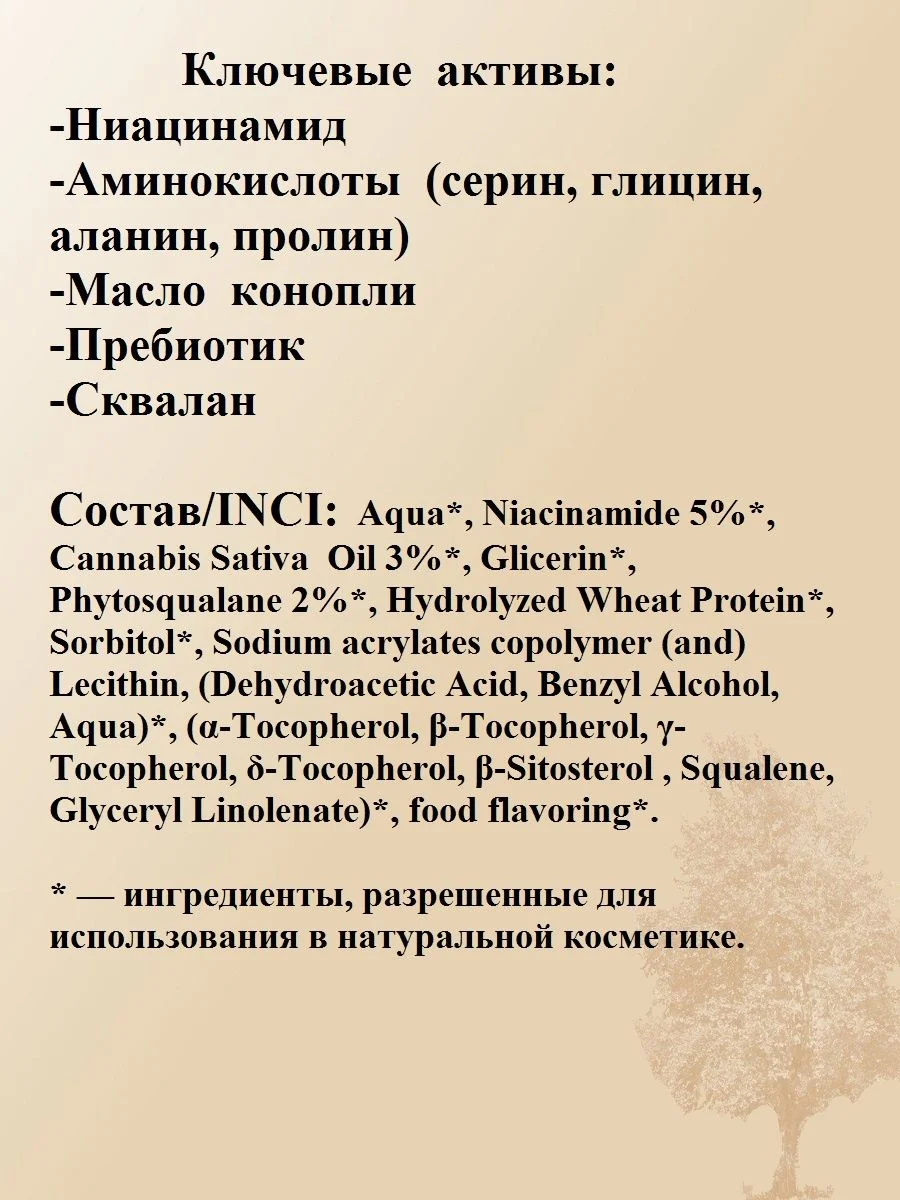 Ключевые активы:
-Ниацинамид
-Аминокислоты (серин, глицин, аланин, пролин)
-Масло конопли
-Пребиотик
-Сквалан

Состав/INCI: Aqua*, Niacinamide 5%*, Cannabis Sativa Oil 3%*, Glicerin*, Phytosqualane 2%*, Hydrolyzed Wheat Protein*, Sorbitol*, Sodium acrylates copolymer (and) Lecithin, (Dehydroacetic Acid, Benzyl Alcohol, Aqua)*, (α-Tocopherol, β-Tocopherol, γ-Tocopherol, δ-Tocopherol, β-Sitosterol , Squalene, Glyceryl Linolenate)*, food flavoring*.

* — ингредиенты, разрешенные для использования в натуральной косметике.